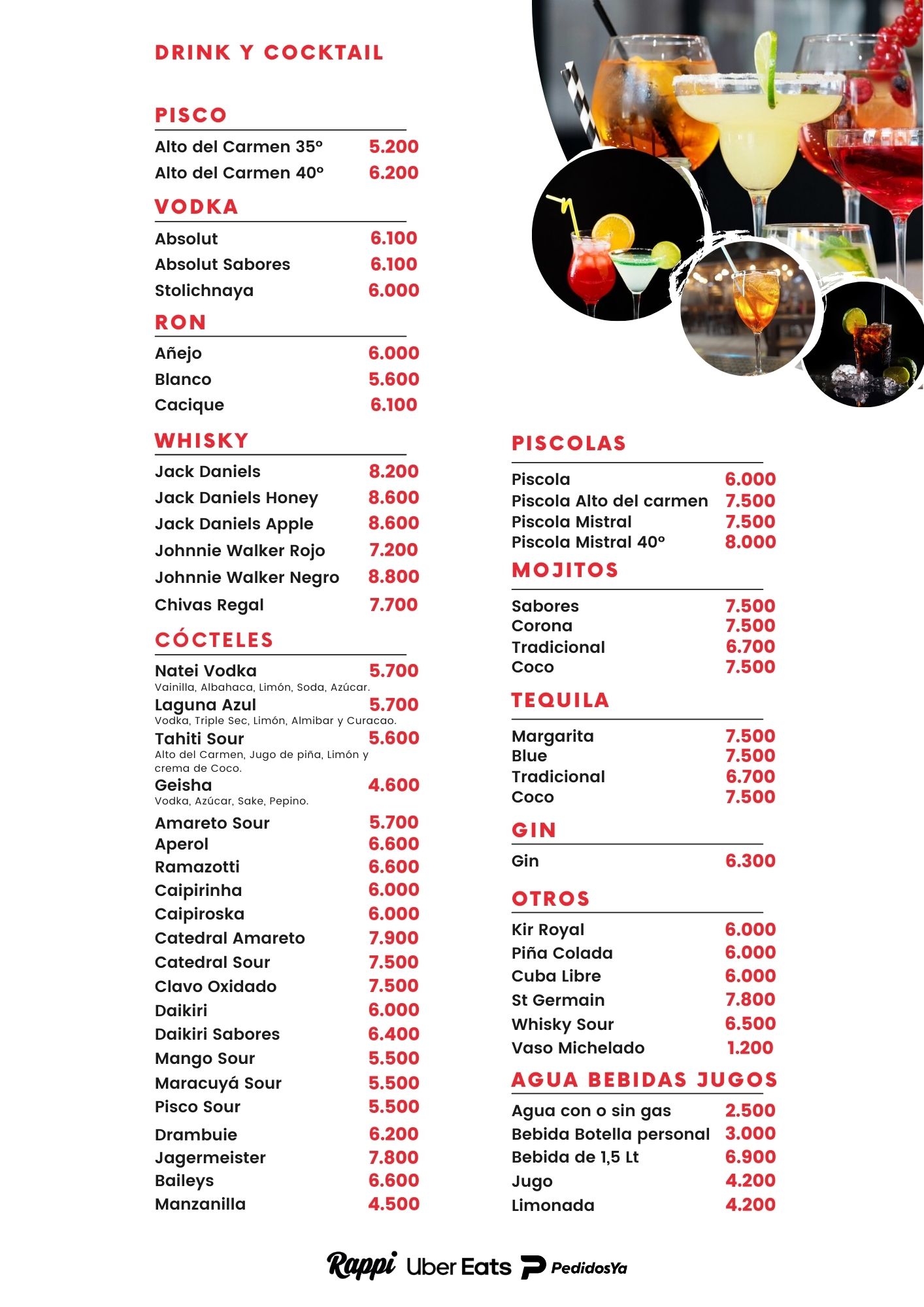 DRINK Y COCKTAIL

PISCO

Alto del Carmen 35° 5.200
Alto del Carmen 40° 6.200

VODKA

Absolut 6.100
Absolut Sabores 6.100
Stolichnaya 6.000

RON

Añejo 6.000
Blanco 5.600
Cacique 6.100

WHISKY

Jack Daniels 8.200
Jack Daniels Honey 8.600
Jack Daniels Apple 8.600
Johnnie Walker Rojo 7.200
Johnnie Walker Negro 8.800
Chivas Regal 7.700

CÓCTELES

Natei Vodka 5.700
Vainilla, Albahaca, Limón, Soda, Azúcar.
Laguna Azul 5.700
Vodka, Triple Sec, Limón, Almibar y Curacao.
Tahiti Sour 5.600
Alto del Carmen, Jugo de piña, Limón y crema de Coco.
Geisha 4.600
Vodka, Azúcar, Sake, Pepino.
Amareto Sour 5.700
Aperol 6.600
Ramazotti 6.600
Caipirinha 6.000
Caipiroska 6.000
Catedral Amareto 7.900
Catedral Sour 7.500
Clavo Oxidado 7.500
Daikiri 6.000
Daikiri Sabores 6.400
Mango Sour 5.500
Maracuyá Sour 5.500
Pisco Sour 5.500
Drambuie 6.200
Jagermeister 7.800
Baileys 6.600
Manzanilla 4.500

PISCOLAS

Piscola 6.000
Piscola Alto del carmen 7.500
Piscola Mistral 7.500
Piscola Mistral 40° 8.000

MOJITOS

Sabores 7.500
Corona 7.500
Tradicional 6.700
Coco 7.500

TEQUILA

Margarita 7.500
Blue 7.500
Tradicional 6.700
Coco 7.500

GIN

Gin 6.300

OTROS

Kir Royal 6.000
Piña Colada 6.000
Cuba Libre 6.000
St Germain 7.800
Whisky Sour 6.500
Vaso Michelado 1.200

AGUA BEBIDAS JUGOS

Agua con o sin gas 2.500
Bebida Botella personal 3.000
Bebida de 1,5 Lt 6.900
Jugo 4.200
Limonada 4.200

Rappi Uber Eats PedidosYa